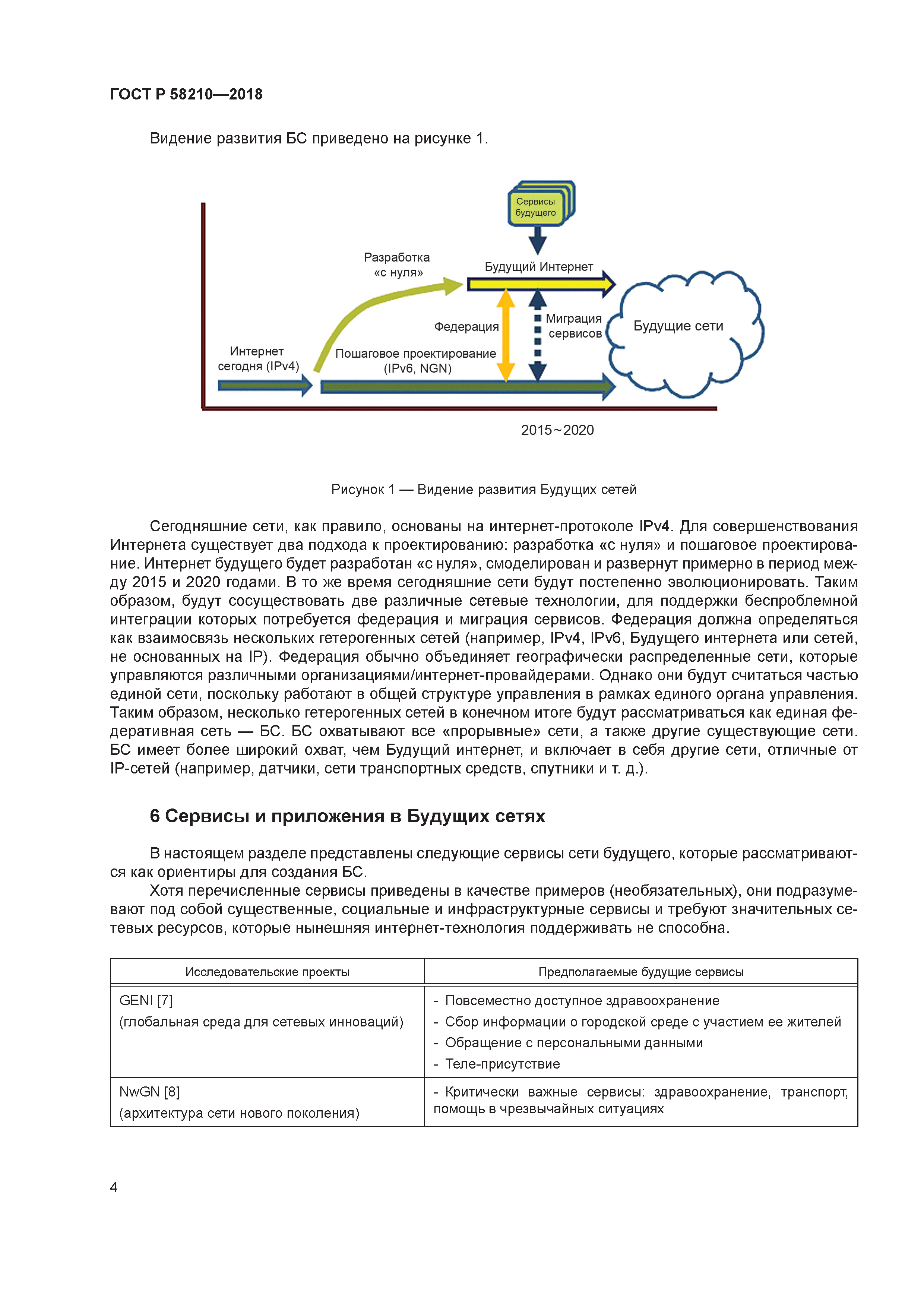 ГОСТ Р 58210—2018

Видение развития БС приведено на рисунке 1.

Сервисы будущего

Разработка «с нуля»

Будущий Интернет

Федерация

Миграция сервисов

Будущие сети

Интернет сегодня (IPv4)

Пошаговое проектирование (IPv6, NGN)

2015~2020

Рисунок 1 — Видение развития Будущих сетей

Сегодняшние сети, как правило, основаны на интернет-протоколе IPv4. Для совершенствования Интернета существует два подхода к проектированию: разработка «с нуля» и пошаговое проектирование. Интернет будущего будет разработан «с нуля», смоделирован и развернут примерно в период между 2015 и 2020 годами. В то же время сегодняшние сети будут постепенно эволюционировать. Таким образом, будут сосуществовать две различные сетевые технологии, для поддержки беспроблемной интеграции которых потребуется федерация и миграция сервисов. Федерация должна определяться как взаимосвязь нескольких гетерогенных сетей (например, IPv4, IPv6, Будущего интернета или сетей, не основанных на IP). Федерация обычно объединяет географически распределенные сети, которые управляются различными организациями/интернет-провайдерами. Однако они будут считаться частью единой сети, поскольку работают в общей структуре управления в рамках единого органа управления. Таким образом, несколько гетерогенных сетей в конечном итоге будут рассматриваться как единая федеративная сеть — БС. БС охватывают все «прорывные» сети, а также другие существующие сети. БС имеет более широкий охват, чем Будущий интернет, и включает в себя другие сети, отличные от IP-сетей (например, датчики, сети транспортных средств, спутники и т. д.).

6 Сервисы и приложения в Будущих сетях

В настоящем разделе представлены следующие сервисы сети будущего, которые рассматриваются как ориентиры для создания БС.

Хотя перечисленные сервисы приведены в качестве примеров (необязательных), они подразумевают под собой существенные, социальные и инфраструктурные сервисы и требуют значительных сетевых ресурсов, которые нынешняя интернет-технология поддерживать не способна.

| Исследовательские проекты | Предполагаемые будущие сервисы |
|---|---|
| GENI [7] (глобальная среда для сетевых инноваций) | - Повсеместно доступное здравоохранение - Сбор информации о городской среде с участием ее жителей - Обращение с персональными данными - Теле-присутствие |
| NwGN [8] (архитектура сети нового поколения) | - Критически важные сервисы: здравоохранение, транспорт, помощь в чрезвычайных ситуациях |

4